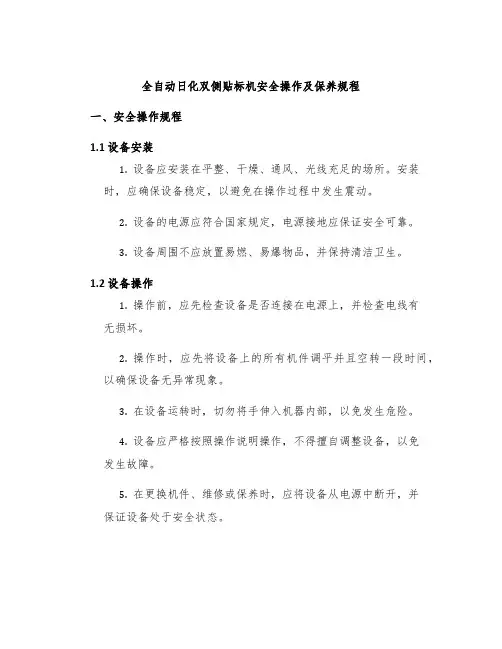 全自动日化双侧贴标机安全操作及保养规程

一、安全操作规程

1.1 设备安装

1. 设备应安装在平整、干燥、通风、光线充足的场所。安装时，应确保设备稳定，以避免在操作过程中发生震动。

2. 设备的电源应符合国家规定，电源接地应保证安全可靠。

3. 设备周围不应放置易燃、易爆物品，并保持清洁卫生。

1.2 设备操作

1. 操作前，应先检查设备是否连接在电源上，并检查电线有无损坏。

2. 操作时，应先将设备上的所有机件调平并且空转一段时间，以确保设备无异常现象。

3. 在设备运转时，切勿将手伸入机器内部，以免发生危险。

4. 设备应严格按照操作说明操作，不得擅自调整设备，以免发生故障。

5. 在更换机件、维修或保养时，应将设备从电源中断开，并保证设备处于安全状态。